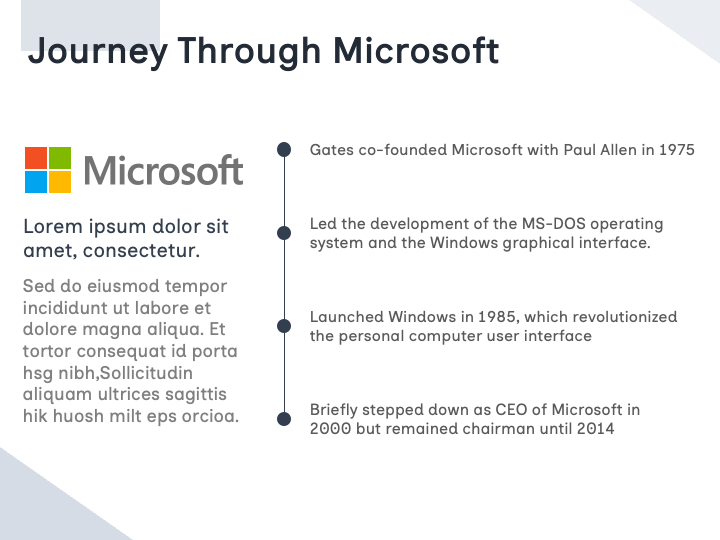 Journey Through Microsoft

Microsoft

Lorem ipsum dolor sit amet, consectetur.

Sed do eiusmod tempor incididunt ut labore et dolore magna aliqua. Et tortor consequat id porta hsg nibh,Sollicitudin aliquam ultrices sagittis hik huosh milt eps orcioa.

Gates co-founded Microsoft with Paul Allen in 1975

Led the development of the MS-DOS operating system and the Windows graphical interface.

Launched Windows in 1985, which revolutionized the personal computer user interface

Briefly stepped down as CEO of Microsoft in 2000 but remained chairman until 2014